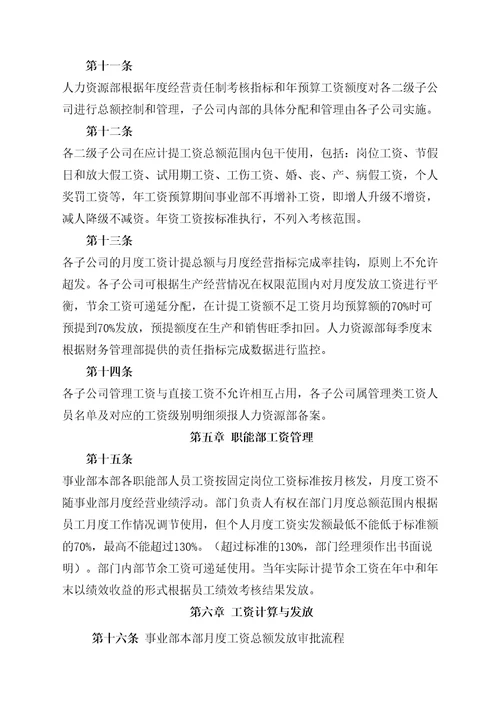 第十一条

人力资源部根据年度经营责任制考核指标和年预算工资额度对各二级子公司进行总额控制和管理，子公司内部的具体分配和管理由各子公司实施。

第十二条

各二级子公司在应计提工资总额范围内包干使用，包括：岗位工资、节假日和放大假工资、试用期工资、工伤工资、婚、丧、产、病假工资，个人奖罚工资等，年工资预算期间事业部不再增补工资，即增人升级不增资，减人降级不减资。年资工资按标准执行，不列入考核范围。

第十三条

各子公司的月度工资计提总额与月度经营指标完成率挂钩，原则上不允许超发。各子公司可根据生产经营情况在权限范围内对月度发放工资进行平衡，节余工资可递延分配，在计提工资额不足工资月均预算额的70%时可预提到70%发放，预提额度在生产和销售旺季扣回。人力资源部每季度末根据财务管理部提供的责任指标完成数据进行监控。

第十四条

各子公司管理工资与直接工资不允许相互占用，各子公司属管理类工资人员名单及对应的工资级别明细须报人力资源部备案。

第五章 职能部工资管理

第十五条

事业部本部各职能部人员工资按固定岗位工资标准按月核发，月度工资不随事业部月度经营业绩浮动。部门负责人有权在部门月度总额范围内根据员工月度工作情况调节使用，但个人月度工资实发额最低不能低于标准额的70%，最高不能超过130%。（超过标准的130%，部门经理须作出书面说明）。部门内部节余工资可递延使用。当年实际计提节余工资在年中和年末以绩效收益的形式根据员工绩效考核结果发放。

第六章 工资计算与发放

第十六条 事业部本部月度工资总额发放审批流程